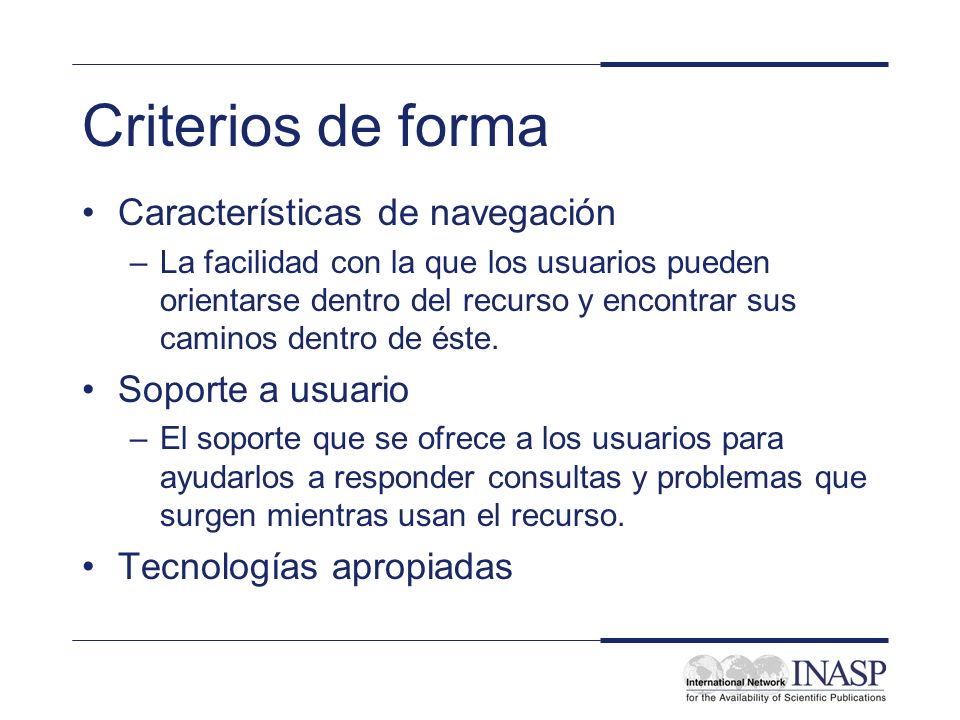 Criterios de forma

• Características de navegación
– La facilidad con la que los usuarios pueden orientarse dentro del recurso y encontrar sus caminos dentro de éste.

• Soporte a usuario
– El soporte que se ofrece a los usuarios para ayudarlos a responder consultas y problemas que surgen mientras usan el recurso.

• Tecnologías apropiadas

International Network INASP
for the Availability of Scientific Publications